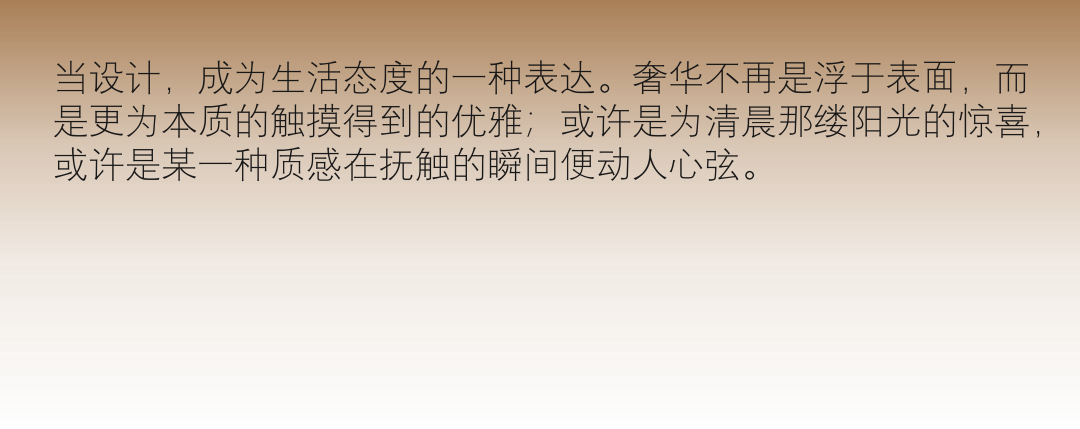 当设计，成为生活态度的一种表达。奢华不再是浮于表面，而是更为本质的触摸得到的优雅；或许是为清晨那缕阳光的惊喜，或许是某一种质感在抚触的瞬间便动人心弦。